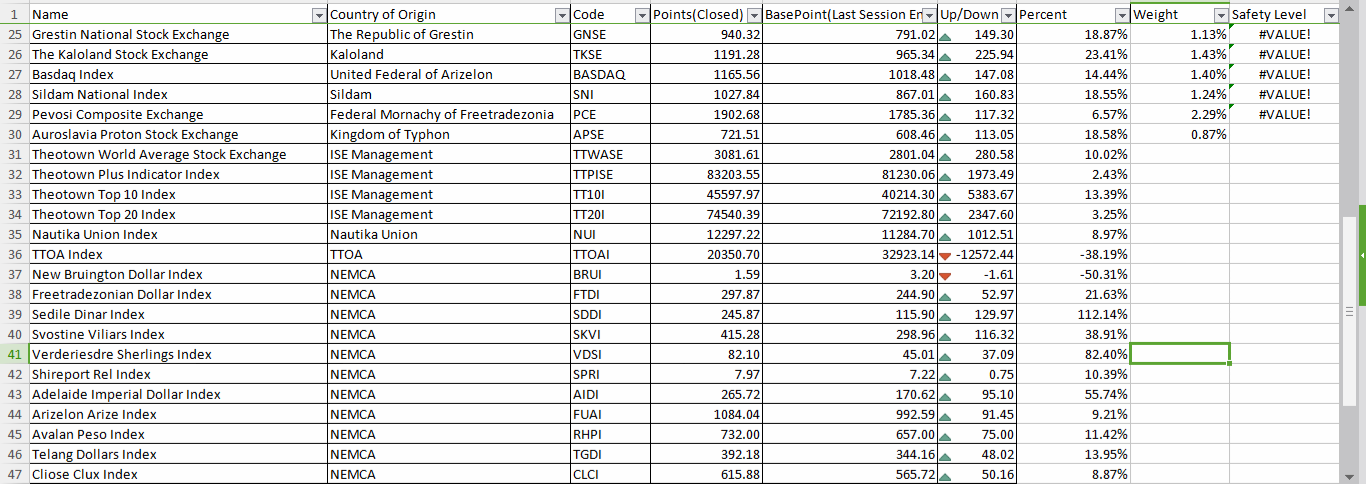 | 1 | Name | Country of Origin | Code | Points(Closed) | BasePoint(Last Session En | Up/Down | Percent | Weight | Safety Level |
|---|---|---|---|---|---|---|---|---|---|
| 25 | Grestin National Stock Exchange | The Republic of Grestin | GNSE | 940.32 | 791.02 | 149.30 | 18.87% | 1.13% | #VALUE! |
| 26 | The Kaloland Stock Exchange | Kaloland | TKSE | 1191.28 | 965.34 | 225.94 | 23.41% | 1.43% | #VALUE! |
| 27 | Basdaq Index | United Federal of Arizelon | BASDAQ | 1165.56 | 1018.48 | 147.08 | 14.44% | 1.40% | #VALUE! |
| 28 | Sildam National Index | Sildam | SNI | 1027.84 | 867.01 | 160.83 | 18.55% | 1.24% | #VALUE! |
| 29 | Pevosi Composite Exchange | Federal Mornachy of Freetradezonia | PCE | 1902.68 | 1785.36 | 117.32 | 6.57% | 2.29% | #VALUE! |
| 30 | Auroslavia Proton Stock Exchange | Kingdom of Typhon | APSE | 721.51 | 608.46 | 113.05 | 18.58% | 0.87% | |
| 31 | Theotown World Average Stock Exchange | ISE Management | TTWASE | 3081.61 | 2801.04 | 280.58 | 10.02% | | |
| 32 | Theotown Plus Indicator Index | ISE Management | TTPISE | 83203.55 | 81230.06 | 1973.49 | 2.43% | | |
| 33 | Theotown Top 10 Index | ISE Management | TT10I | 45597.97 | 40214.30 | 5383.67 | 13.39% | | |
| 34 | Theotown Top 20 Index | ISE Management | TT20I | 74540.39 | 72192.80 | 2347.60 | 3.25% | | |
| 35 | Nautika Union Index | Nautika Union | NUI | 12297.22 | 11284.70 | 1012.51 | 8.97% | | |
| 36 | TTOA Index | TTOA | TTOAI | 20350.70 | 32923.14 | -12572.44 | -38.19% | | |
| 37 | New Bruington Dollar Index | NEMCA | BRUI | 1.59 | 3.20 | -1.61 | -50.31% | | |
| 38 | Freetradezonian Dollar Index | NEMCA | FTDI | 297.87 | 244.90 | 52.97 | 21.63% | | |
| 39 | Sedile Dinar Index | NEMCA | SDDI | 245.87 | 115.90 | 129.97 | 112.14% | | |
| 40 | Svostine Viliars Index | NEMCA | SKVI | 415.28 | 298.96 | 116.32 | 38.91% | | |
| 41 | Verderiesdre Sherlings Index | NEMCA | VDSI | 82.10 | 45.01 | 37.09 | 82.40% | | |
| 42 | Shireport Rel Index | NEMCA | SPRI | 7.97 | 7.22 | 0.75 | 10.39% | | |
| 43 | Adelaide Imperial Dollar Index | NEMCA | AIDI | 265.72 | 170.62 | 95.10 | 55.74% | | |
| 44 | Arizelon Arize Index | NEMCA | FUAI | 1084.04 | 992.59 | 91.45 | 9.21% | | |
| 45 | Avalan Peso Index | NEMCA | RHPI | 732.00 | 657.00 | 75.00 | 11.42% | | |
| 46 | Telang Dollars Index | NEMCA | TGDI | 392.18 | 344.16 | 48.02 | 13.95% | | |
| 47 | Cliose Clux Index | NEMCA | CLCI | 615.88 | 565.72 | 50.16 | 8.87% | | |